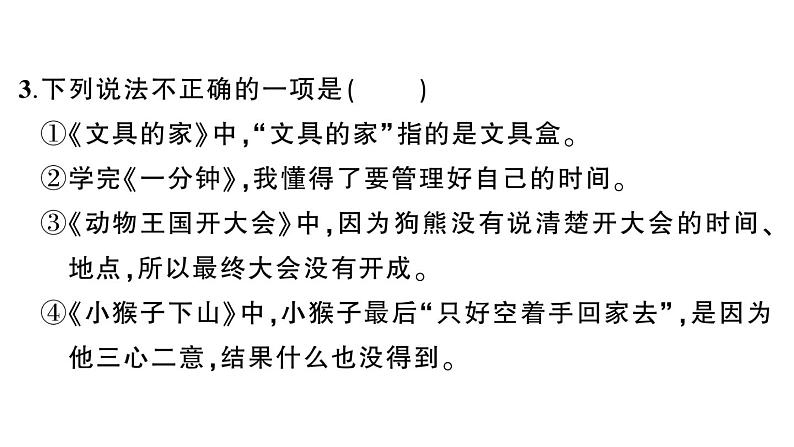 3.下列说法不正确的一项是(　　)

①《文具的家》中,“文具的家”指的是文具盒。

②学完《一分钟》,我懂得了要管理好自己的时间。

③《动物王国开大会》中,因为狗熊没有说清楚开大会的时间、地点,所以最终大会没有开成。

④《小猴子下山》中,小猴子最后“只好空着手回家去”,是因为他三心二意,结果什么也没得到。